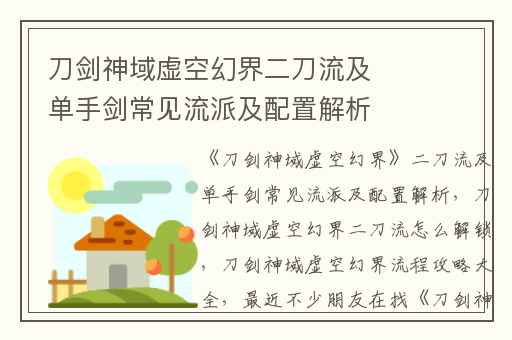 刀剑神域虚空幻界二刀流及单手剑常见流派及配置解析

《刀剑神域虚空幻界》二刀流及单手剑常见流派及配置解析，刀剑神域虚空幻界二刀流怎么解锁，刀剑神域虚空幻界流程攻略大全，最近不少朋友在找《刀剑神